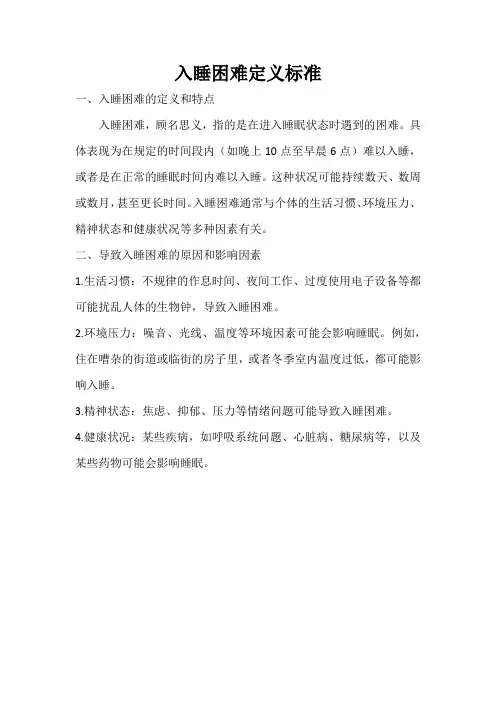 入睡困难定义标准

一、入睡困难的定义和特点

入睡困难，顾名思义，指的是在进入睡眠状态时遇到的困难。具体表现为在规定的时间段内（如晚上 10 点至早晨 6 点）难以入睡，或者是在正常的睡眠时间内难以入睡。这种状况可能持续数天、数周或数月，甚至更长时间。入睡困难通常与个体的生活习惯、环境压力、精神状态和健康状况等多种因素有关。

二、导致入睡困难的原因和影响因素

1.生活习惯：不规律的作息时间、夜间工作、过度使用电子设备等都可能扰乱人体的生物钟，导致入睡困难。

2.环境压力：噪音、光线、温度等环境因素可能会影响睡眠。例如，住在嘈杂的街道或临街的房子里，或者冬季室内温度过低，都可能影响入睡。

3.精神状态：焦虑、抑郁、压力等情绪问题可能导致入睡困难。

4.健康状况：某些疾病，如呼吸系统问题、心脏病、糖尿病等，以及某些药物可能会影响睡眠。